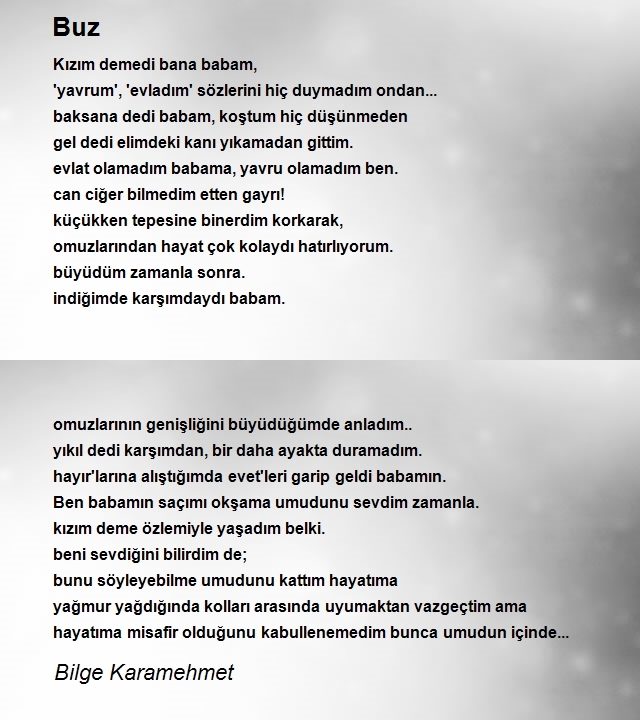 Buz

Kızım demedi bana babam,
'yavrum', 'evladım' sözlerini hiç duymadım ondan...
baksana dedi babam, koştum hiç düşünmeden
gel dedi elimdeki kanı yıkamadan gittim.
evlat olamadım babama, yavru olamadım ben.
can ciğer bilmedim etten gayrı!
küçükken tepesine binerdim korkarak,
omuzlarından hayat çok kolaydı hatırlıyorum.
büyüdüm zamanla sonra.
indiğimde karşımdaydı babam.

omuzlarının genişliğini büyüdüğümde anladım..
yıkıl dedi karşımdan, bir daha ayakta duramadım.
hayır'larına alıştığımda evet'leri garip geldi babamın.
Ben babamın saçımı okşama umudunu sevdim zamanla.
kızım deme özlemiyle yaşadım belki.
beni sevdiğini bilirdim de;
bunu söyleyebilme umudunu kattım hayatıma
yağmur yağdığında kolları arasında uyumaktan vazgeçtim ama
hayatıma misafir olduğunu kabullenemedim bunca umudun içinde...

Bilge Karamehmet